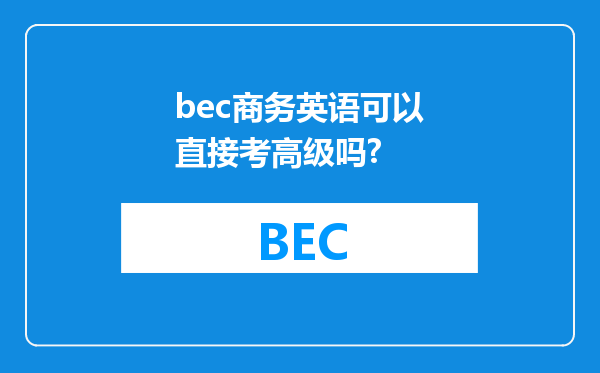 bec商务英语可以直接考高级吗?

BEC